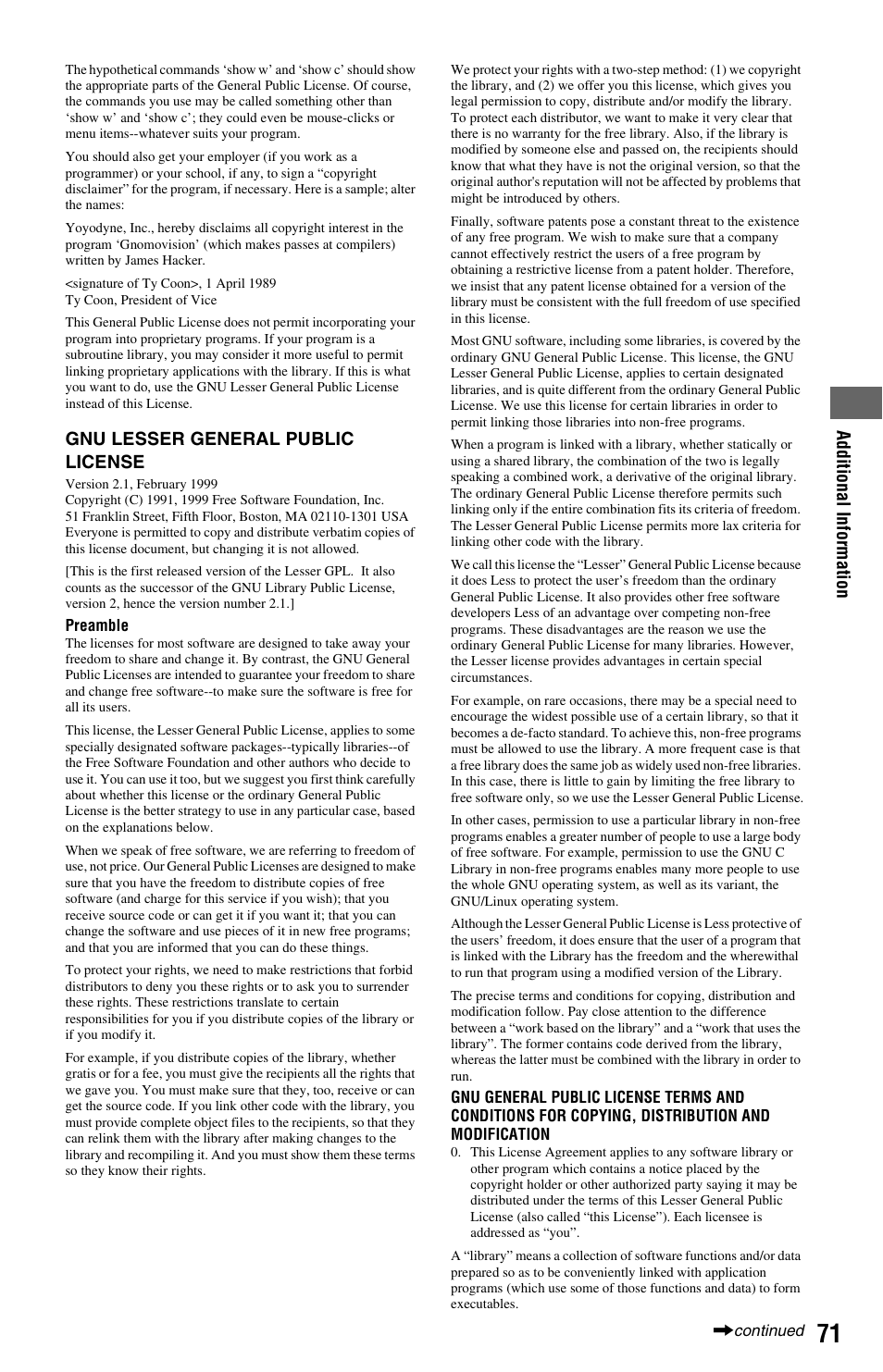 The hypothetical commands ‘show w’ and ‘show c’ should show the appropriate parts of the General Public License. Of course, the commands you use may be called something other than ‘show w’ and ‘show c’; they could even be mouse-clicks or menu items--whatever suits your program.

You should also get your employer (if you work as a programmer) or your school, if any, to sign a “copyright disclaimer” for the program, if necessary. Here is a sample; alter the names:

Yoyodyne, Inc., hereby disclaims all copyright interest in the program ‘Gnomovision’ (which makes passes at compilers) written by James Hacker.

<signature of Ty Coon>, 1 April 1989
Ty Coon, President of Vice

This General Public License does not permit incorporating your program into proprietary programs. If your program is a subroutine library, you may consider it more useful to permit linking proprietary applications with the library. If this is what you want to do, use the GNU Lesser General Public License instead of this License.

GNU LESSER GENERAL PUBLIC LICENSE

Version 2.1, February 1999
Copyright (C) 1991, 1999 Free Software Foundation, Inc.
51 Franklin Street, Fifth Floor, Boston, MA 02110-1301 USA
Everyone is permitted to copy and distribute verbatim copies of this license document, but changing it is not allowed.

[This is the first released version of the Lesser GPL. It also counts as the successor of the GNU Library Public License, version 2, hence the version number 2.1.]

Preamble

The licenses for most software are designed to take away your freedom to share and change it. By contrast, the GNU General Public Licenses are intended to guarantee your freedom to share and change free software--to make sure the software is free for all its users.

This license, the Lesser General Public License, applies to some specially designated software packages--typically libraries--of the Free Software Foundation and other authors who decide to use it. You can use it too, but we suggest you first think carefully about whether this license or the ordinary General Public License is the better strategy to use in any particular case, based on the explanations below.

When we speak of free software, we are referring to freedom of use, not price. Our General Public Licenses are designed to make sure that you have the freedom to distribute copies of free software (and charge for this service if you wish); that you receive source code or can get it if you want it; that you can change the software and use pieces of it in new free programs; and that you are informed that you can do these things.

To protect your rights, we need to make restrictions that forbid distributors to deny you these rights or to ask you to surrender these rights. These restrictions translate to certain responsibilities for you if you distribute copies of the library or if you modify it.

For example, if you distribute copies of the library, whether gratis or for a fee, you must give the recipients all the rights that we gave you. You must make sure that they, too, receive or can get the source code. If you link other code with the library, you must provide complete object files to the recipients, so that they can relink them with the library after making changes to the library and recompiling it. And you must show them these terms so they know their rights.

We protect your rights with a two-step method: (1) we copyright the library, and (2) we offer you this license, which gives you legal permission to copy, distribute and/or modify the library. To protect each distributor, we want to make it very clear that there is no warranty for the free library. Also, if the library is modified by someone else and passed on, the recipients should know that what they have is not the original version, so that the original author's reputation will not be affected by problems that might be introduced by others.

Finally, software patents pose a constant threat to the existence of any free program. We wish to make sure that a company cannot effectively restrict the users of a free program by obtaining a restrictive license from a patent holder. Therefore, we insist that any patent license obtained for a version of the library must be consistent with the full freedom of use specified in this license.

Most GNU software, including some libraries, is covered by the ordinary GNU General Public License. This license, the GNU Lesser General Public License, applies to certain designated libraries, and is quite different from the ordinary General Public License. We use this license for certain libraries in order to permit linking those libraries into non-free programs.

When a program is linked with a library, whether statically or using a shared library, the combination of the two is legally speaking a combined work, a derivative of the original library. The ordinary General Public License therefore permits such linking only if the entire combination fits its criteria of freedom. The Lesser General Public License permits more lax criteria for linking other code with the library.

We call this license the “Lesser” General Public License because it does Less to protect the user’s freedom than the ordinary General Public License. It also provides other free software developers Less of an advantage over competing non-free programs. These disadvantages are the reason we use the ordinary General Public License for many libraries. However, the Lesser license provides advantages in certain special circumstances.

For example, on rare occasions, there may be a special need to encourage the widest possible use of a certain library, so that it becomes a de-facto standard. To achieve this, non-free programs must be allowed to use the library. A more frequent case is that a free library does the same job as widely used non-free libraries. In this case, there is little to gain by limiting the free library to free software only, so we use the Lesser General Public License.

In other cases, permission to use a particular library in non-free programs enables a greater number of people to use a large body of free software. For example, permission to use the GNU C Library in non-free programs enables many more people to use the whole GNU operating system, as well as its variant, the GNU/Linux operating system.

Although the Lesser General Public License is Less protective of the users’ freedom, it does ensure that the user of a program that is linked with the Library has the freedom and the wherewithal to run that program using a modified version of the Library.

The precise terms and conditions for copying, distribution and modification follow. Pay close attention to the difference between a “work based on the library” and a “work that uses the library”. The former contains code derived from the library, whereas the latter must be combined with the library in order to run.

GNU GENERAL PUBLIC LICENSE TERMS AND CONDITIONS FOR COPYING, DISTRIBUTION AND MODIFICATION

0. This License Agreement applies to any software library or other program which contains a notice placed by the copyright holder or other authorized party saying it may be distributed under the terms of this Lesser General Public License (also called “this License”). Each licensee is addressed as “you”.

A “library” means a collection of software functions and/or data prepared so as to be conveniently linked with application programs (which use some of those functions and data) to form executables.

Additional Information

continued 71